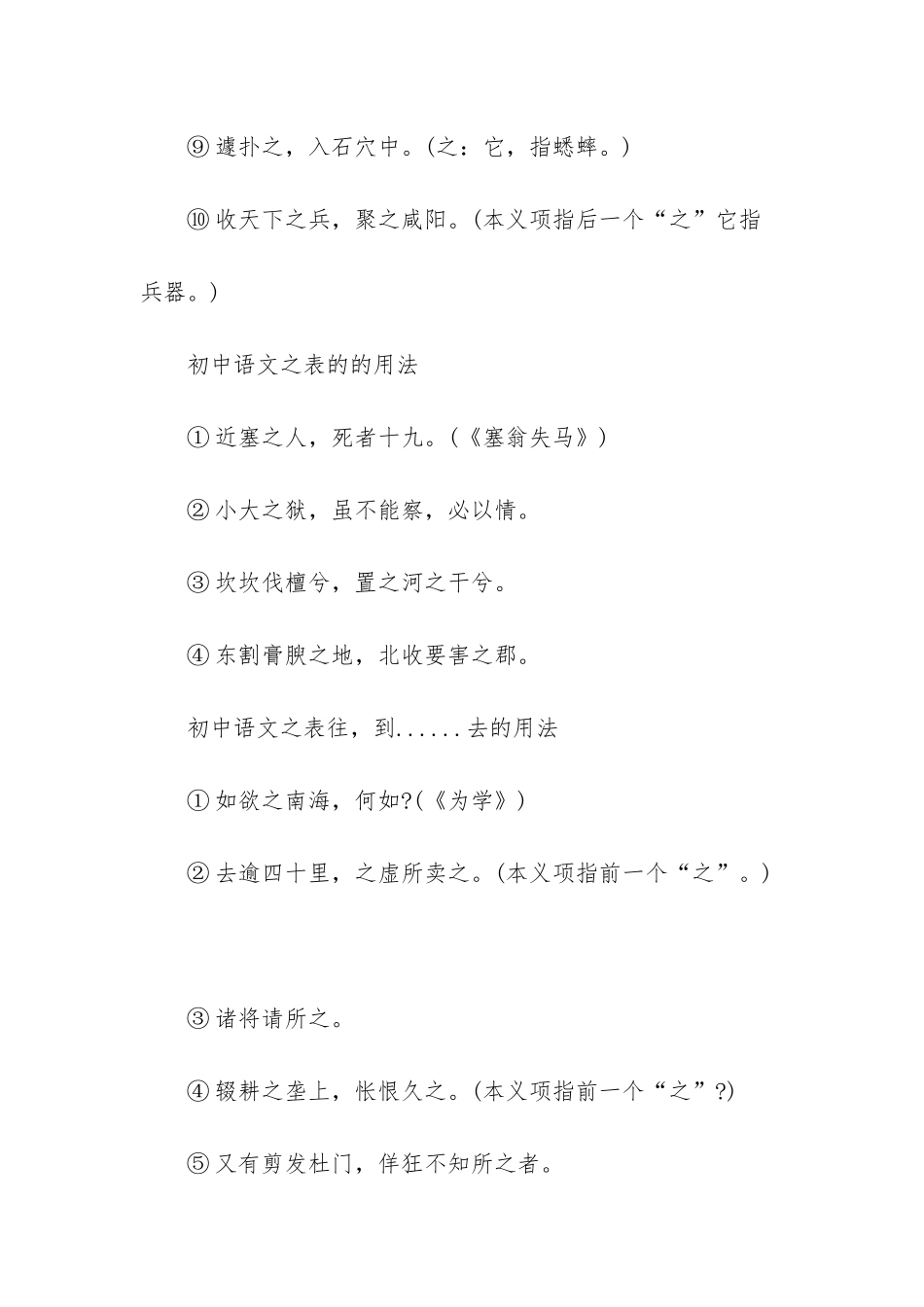 ⑨遽扑之，入石穴中。(之：它，指蟋蟀。)

⑩收天下之兵，聚之咸阳。(本义项指后一个“之”它指兵器。)

初中语文之表的的用法

①近塞之人，死者十九。(《塞翁失马》)

②小大之狱，虽不能察，必以情。

③坎坎伐檀兮，置之河之干兮。

④东割膏腴之地，北收要害之郡。

初中语文之表往，到......去的用法

①如欲之南海，何如?(《为学》)

②去逾四十里，之虚所卖之。(本义项指前一个“之”。)

③诸将请所之。

④辍耕之垄上，怅恨久之。(本义项指前一个“之”?)

⑤又有剪发杜门，佯狂不知所之者。